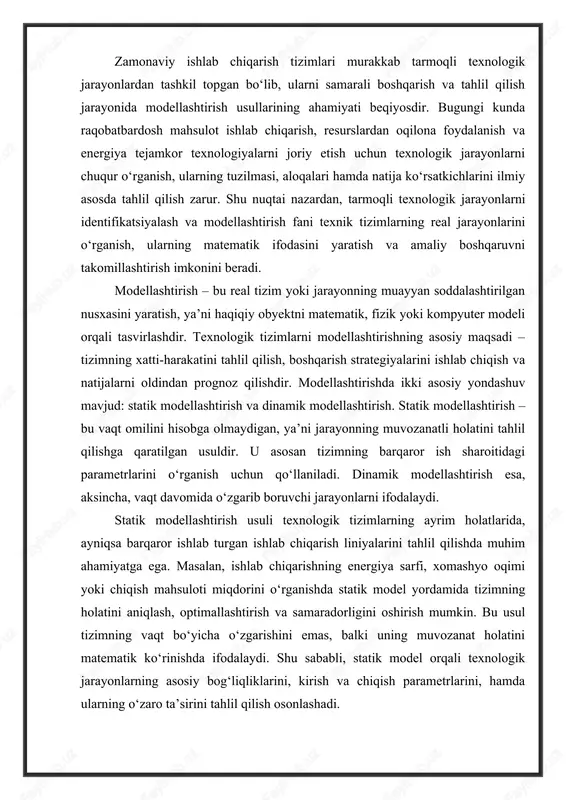 Zamonaviy ishlab chiqarish tizimlari murakkab tarmoqli texnologik jarayonlardan tashkil topgan bo‘lib, ularni samarali boshqarish va tahlil qilish jarayonida modellashtirish usullarining ahamiyati beqiyosdir. Bugungi kunda raqobatbardosh mahsulot ishlab chiqarish, resurslardan oqilona foydalanish va energiya tejamkor texnologiyalarni joriy etish uchun texnologik jarayonlarni chuqur o‘rganish, ularning tuzilmasi, aloqalari hamda natija ko‘rsatkichlarini ilmiy asosda tahlil qilish zarur. Shu nuqtai nazardan, tarmoqli texnologik jarayonlarni identifikatsiyalash va modellashtirish fani texnik tizimlarning real jarayonlarini o‘rganish, ularning matematik ifodasini yaratish va amaliy boshqaruvni takomillashtirish imkonini beradi.

Modellashtirish – bu real tizim yoki jarayonning muayyan soddalashtirilgan nusxasini yaratish, ya’ni haqiqiy obyektni matematik, fizik yoki kompyuter modeli orqali tasvirlashdir. Texnologik tizimlarni modellashtirishning asosiy maqsadi – tizimning xatti-harakatini tahlil qilish, boshqarish strategiyalarini ishlab chiqish va natijalarni oldindan prognoz qilishdir. Modellashtirishda ikki asosiy yondashuv mavjud: statik modellashtirish va dinamik modellashtirish. Statik modellashtirish – bu vaqt omilini hisobga olmaydigan, ya’ni jarayonning muvozanatli holatini tahlil qilishga qaratilgan usuldir. U asosan tizimning barqaror ish sharoitidagi parametrlarini o‘rganish uchun qo‘llaniladi. Dinamik modellashtirish esa, aksincha, vaqt davomida o‘zgarib boruvchi jarayonlarni ifodalaydi.

Statik modellashtirish usuli texnologik tizimlarning ayrim holatlarida, ayniqsa barqaror ishlab turgan ishlab chiqarish liniyalarini tahlil qilishda muhim ahamiyatga ega. Masalan, ishlab chiqarishning energiya sarfi, xomashyo oqimi yoki chiqish mahsuloti miqdorini o‘rganishda statik model yordamida tizimning holatini aniqlash, optimallashtirish va samaradorligini oshirish mumkin. Bu usul tizimning vaqt bo‘yicha o‘zgarishini emas, balki uning muvozanat holatini matematik ko‘rinishda ifodalaydi. Shu sababli, statik model orqali texnologik jarayonlarning asosiy bog‘liqliklarini, kirish va chiqish parametrlarini, hamda ularning o‘zaro ta’sirini tahlil qilish osonlashadi.